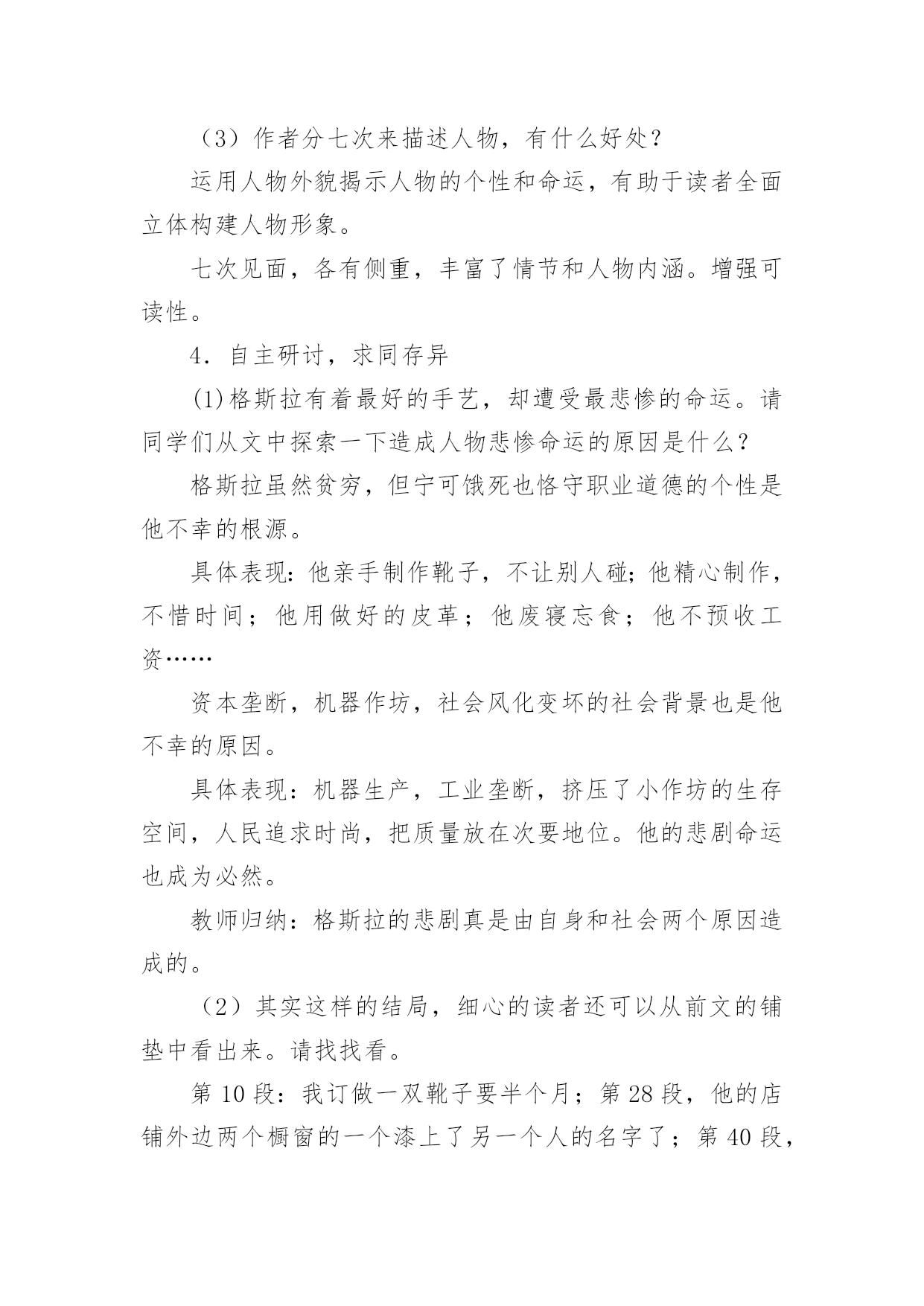 （3）作者分七次来描述人物，有什么好处？

运用人物外貌揭示人物的个性和命运，有助于读者全面立体构建人物形象。

七次见面，各有侧重，丰富了情节和人物内涵。增强可读性。

4．自主研讨，求同存异

(1)格斯拉有着最好的手艺，却遭受最悲惨的命运。请同学们从文中探索一下造成人物悲惨命运的原因是什么？

格斯拉虽然贫穷，但宁可饿死也恪守职业道德的个性是他不幸的根源。

具体表现：他亲手制作靴子，不让别人碰；他精心制作，不惜时间；他用做好的皮革；他废寝忘食；他不预收工资……

资本垄断，机器作坊，社会风化变坏的社会背景也是他不幸的原因。

具体表现：机器生产，工业垄断，挤压了小作坊的生存空间，人民追求时尚，把质量放在次要地位。他的悲剧命运也成为必然。

教师归纳：格斯拉的悲剧真是由自身和社会两个原因造成的。

（2）其实这样的结局，细心的读者还可以从前文的铺垫中看出来。请找找看。

第 10 段：我订做一双靴子要半个月；第 28 段，他的店铺外边两个橱窗的一个漆上了另一个人的名字了；第 40 段，